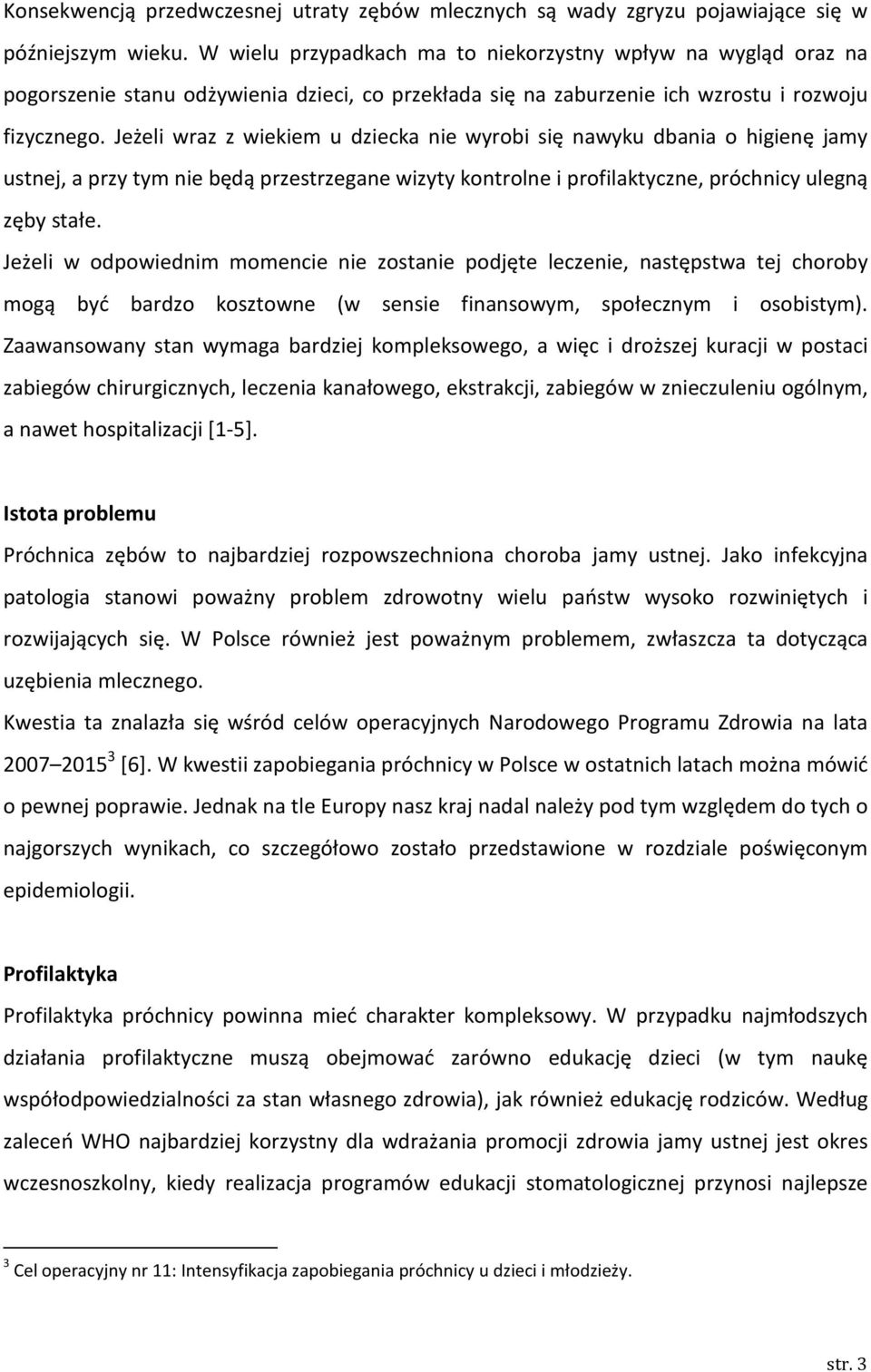 Konsekwencją przedwczesnej utraty zębów mlecznych są wady zgryzu pojawiające się w późniejszym wieku. W wielu przypadkach ma to niekorzystny wpływ na wygląd oraz na pogorszenie stanu odżywienia dzieci, co przekłada się na zaburzenie ich wzrostu i rozwoju fizycznego. Jeżeli wraz z wiekiem u dziecka nie wyrobi się nawyku dbania o higienę jamy ustnej, a przy tym nie będą przestrzegane wizyty kontrolne i profilaktyczne, próchnicy ulegną zęby stałe.

Jeżeli w odpowiednim momencie nie zostanie podjęte leczenie, następstwa tej choroby mogą być bardzo kosztowne (w sensie finansowym, społecznym i osobistym). Zaawansowany stan wymaga bardziej kompleksowego, a więc i droższej kuracji w postaci zabiegów chirurgicznych, leczenia kanałowego, ekstrakcji, zabiegów w znieczuleniu ogólnym, a nawet hospitalizacji [1-5].

Istota problemu

Próchnica zębów to najbardziej rozpowszechniona choroba jamy ustnej. Jako infekcyjna patologia stanowi poważny problem zdrowotny wielu państw wysoko rozwiniętych i rozwijających się. W Polsce również jest poważnym problemem, zwłaszcza ta dotycząca uzębienia mlecznego.

Kwestia ta znalazła się wśród celów operacyjnych Narodowego Programu Zdrowia na lata 2007–2015$^3$ [6]. W kwestii zapobiegania próchnicy w Polsce w ostatnich latach można mówić o pewnej poprawie. Jednak na tle Europy nasz kraj nadal należy pod tym względem do tych o najgorszych wynikach, co szczegółowo zostało przedstawione w rozdziale poświęconym epidemiologii.

Profilaktyka

Profilaktyka próchnicy powinna mieć charakter kompleksowy. W przypadku najmłodszych działania profilaktyczne muszą obejmować zarówno edukację dzieci (w tym naukę współodpowiedzialności za stan własnego zdrowia), jak również edukację rodziców. Według zaleceń WHO najbardziej korzystny dla wdrażania promocji zdrowia jamy ustnej jest okres wczesnoszkolny, kiedy realizacja programów edukacji stomatologicznej przynosi najlepsze

$^3$ Cel operacyjny nr 11: Intensyfikacja zapobiegania próchnicy u dzieci i młodzieży.

str. 3